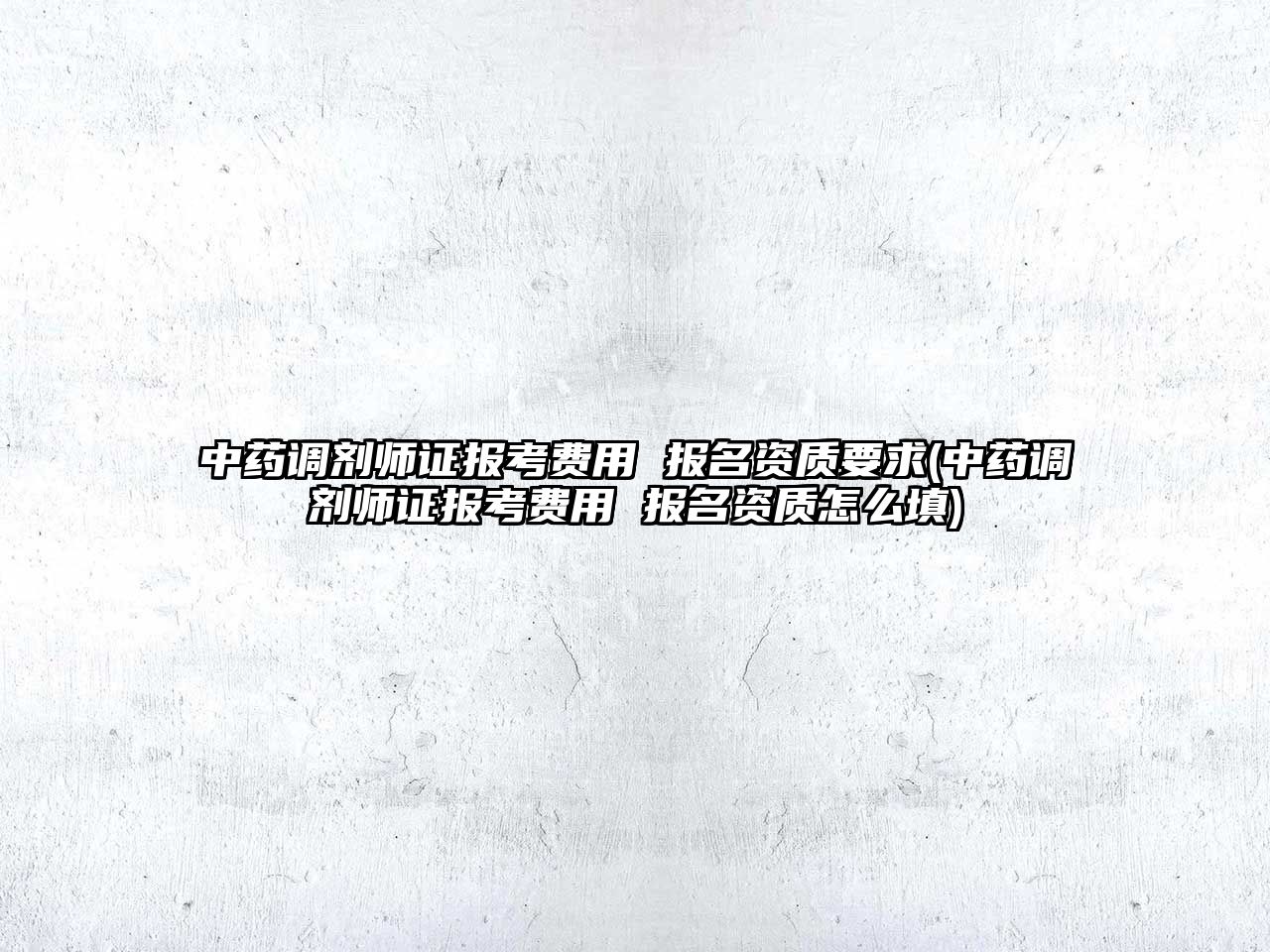 中药调剂师证报考费用 报名资质要求(中药调剂师证报考费用 报名资质怎么填)